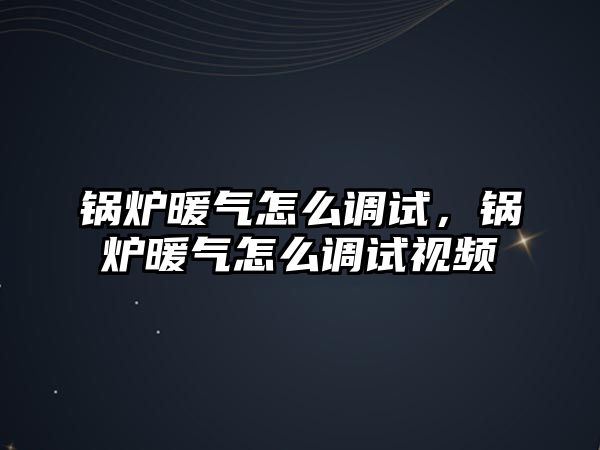 锅炉暖气怎么调试，锅炉暖气怎么调试视频